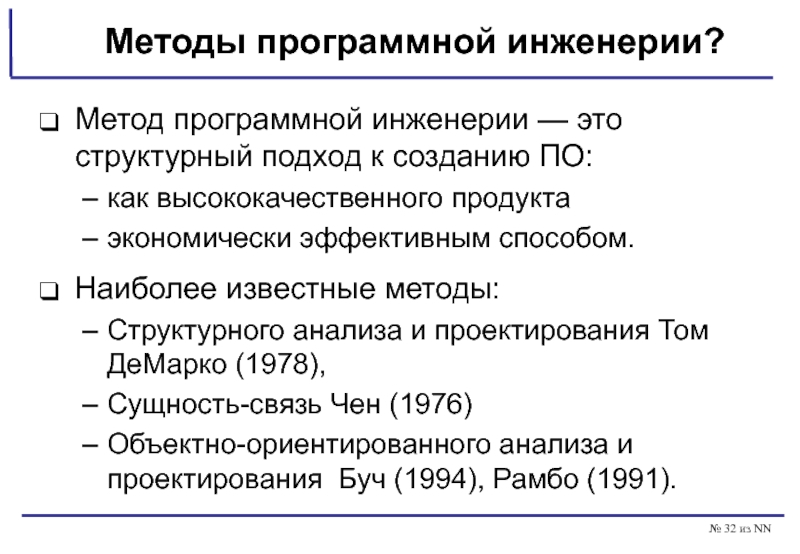 Методы программной инженерии?

❑ Метод программной инженерии — это структурный подход к созданию ПО:
– как высококачественного продукта
– экономически эффективным способом.

❑ Наиболее известные методы:
– Структурного анализа и проектирования Том ДеМарко (1978),
– Сущность-связь Чен (1976)
– Объектно-ориентированного анализа и проектирования Буч (1994), Рамбо (1991).

№ 32 из NN